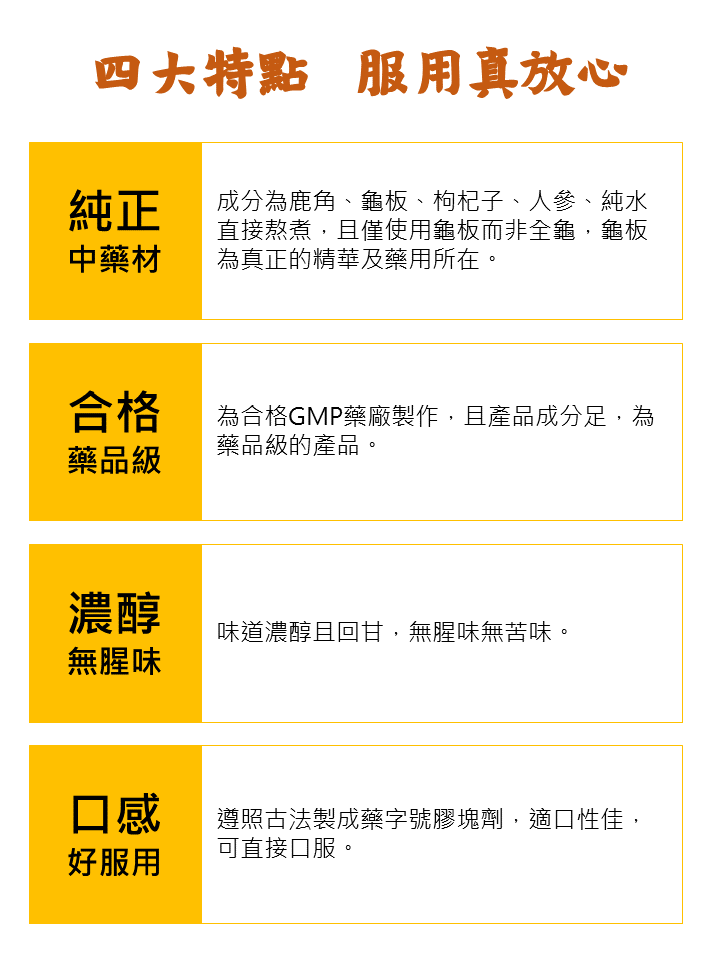 四大特點 服用真放心

純正
中藥材

成分為鹿角、龜板、枸杞子、人參、純水直接熬煮，且僅使用龜板而非全龜，龜板為真正的精華及藥用所在。

合格
藥品級

為合格GMP藥廠製作，且產品成分足，為藥品級的產品。

濃醇
無腥味

味道濃醇且回甘，無腥味無苦味。

口感
好服用

遵照古法製成藥字號膠塊劑，適口性佳，可直接口服。